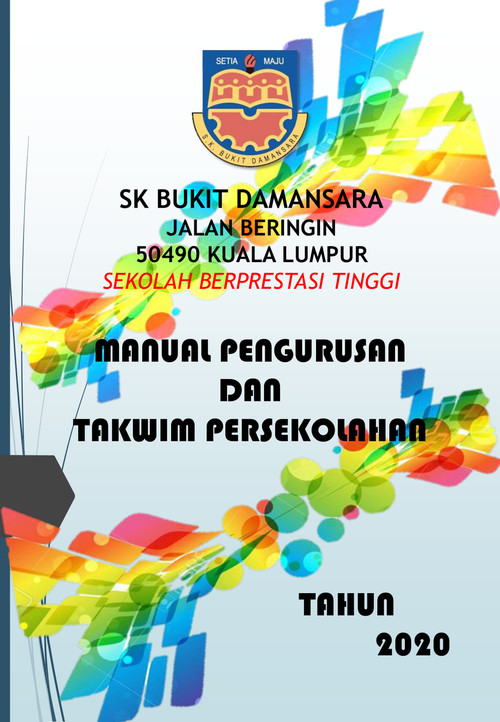 SETIA MAJU

S.K. BUKIT DAMANSARA

SK BUKIT DAMANSARA
JALAN BERINGIN
50490 KUALA LUMPUR
SEKOLAH BERPRESTASI TINGGI

MANUAL PENGURUSAN
DAN
TAKWIM PERSEKOLAHAN

TAHUN
2020